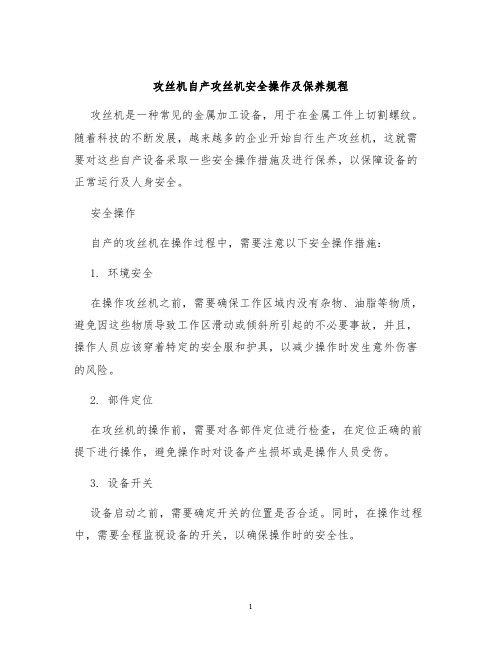 攻丝机自产攻丝机安全操作及保养规程

攻丝机是一种常见的金属加工设备，用于在金属工件上切割螺纹。随着科技的不断发展，越来越多的企业开始自行生产攻丝机，这就需要对这些自产设备采取一些安全操作措施及进行保养，以保障设备的正常运行及人身安全。

安全操作

自产的攻丝机在操作过程中，需要注意以下安全操作措施：

1. 环境安全

在操作攻丝机之前，需要确保工作区域内没有杂物、油脂等物质，避免因这些物质导致工作区滑动或倾斜所引起的不必要事故，并且，操作人员应该穿着特定的安全服和护具，以减少操作时发生意外伤害的风险。

2. 部件定位

在攻丝机的操作前，需要对各部件定位进行检查，在定位正确的前提下进行操作，避免操作时对设备产生损坏或是操作人员受伤。

3. 设备开关

设备启动之前，需要确定开关的位置是否合适。同时，在操作过程中，需要全程监视设备的开关，以确保操作时的安全性。

1